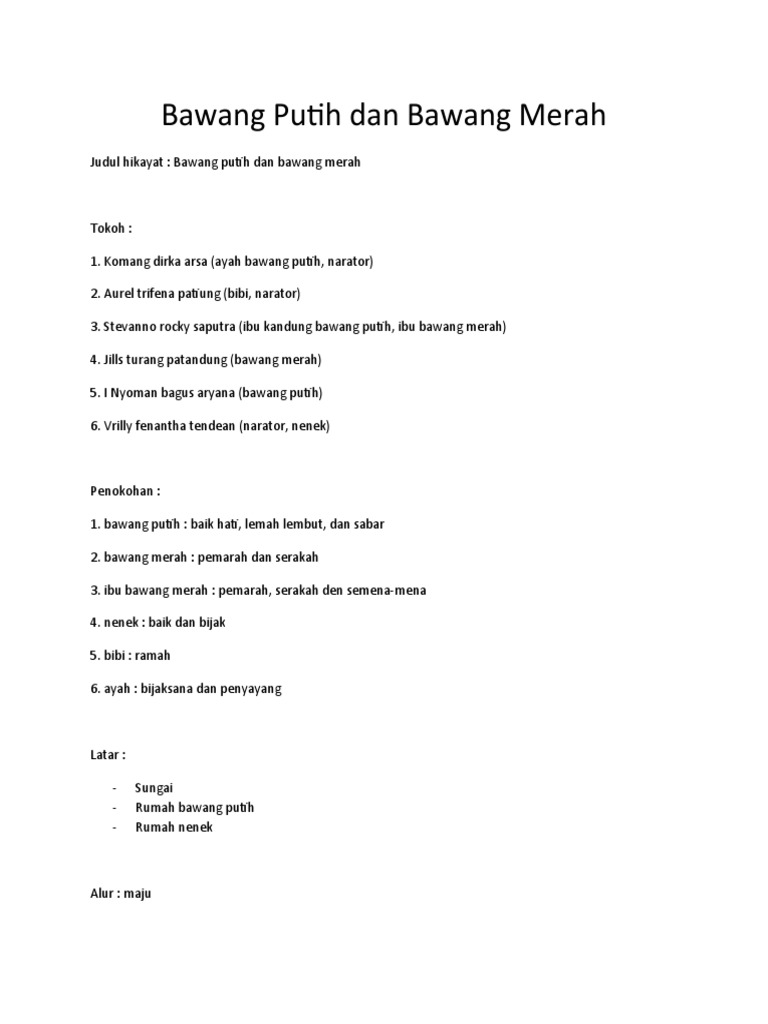 Bawang Putih dan Bawang Merah

Judul hikayat : Bawang putih dan bawang merah

Tokoh :

1. Komang dirka arsa (ayah bawang putih, narator)

2. Aurel trifena patiung (bibi, narator)

3. Stevanno rocky saputra (ibu kandung bawang putih, ibu bawang merah)

4. Jills turang patandung (bawang merah)

5. I Nyoman bagus aryana (bawang putih)

6. Vrilly fenantha tendean (narator, nenek)

Penokohan :

1. bawang putih : baik hati, lemah lembut, dan sabar

2. bawang merah : pemarah dan serakah

3. ibu bawang merah : pemarah, serakah den semena-mena

4. nenek : baik dan bijak

5. bibi : ramah

6. ayah : bijaksana dan penyayang

Latar :

- Sungai
- Rumah bawang putih
- Rumah nenek

Alur : maju